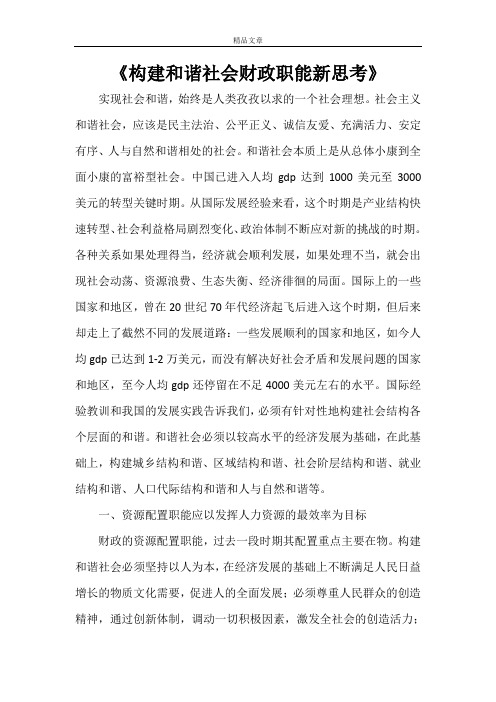 精品文章

《构建和谐社会财政职能新思考》

实现社会和谐，始终是人类孜孜以求的一个社会理想。社会主义和谐社会，应该是民主法治、公平正义、诚信友爱、充满活力、安定有序、人与自然和谐相处的社会。和谐社会本质上是从总体小康到全面小康的富裕型社会。中国已进入人均 gdp 达到 1000 美元至 3000 美元的转型关键时期。从国际发展经验来看，这个时期是产业结构快速转型、社会利益格局剧烈变化、政治体制不断应对新的挑战的时期。各种关系如果处理得当，经济就会顺利发展，如果处理不当，就会出现社会动荡、资源浪费、生态失衡、经济徘徊的局面。国际上的一些国家和地区，曾在 20 世纪 70 年代经济起飞后进入这个时期，但后来却走上了截然不同的发展道路：一些发展顺利的国家和地区，如今人均 gdp 已达到 1-2 万美元，而没有解决好社会矛盾和发展问题的国家和地区，至今人均 gdp 还停留在不足 4000 美元左右的水平。国际经验教训和我国的发展实践告诉我们，必须有针对性地构建社会结构各个层面的和谐。和谐社会必须以较高水平的经济发展为基础，在此基础上，构建城乡结构和谐、区域结构和谐、社会阶层结构和谐、就业结构和谐、人口代际结构和谐和人与自然和谐等。

一、资源配置职能应以发挥人力资源的最效率为目标

财政的资源配置职能，过去一段时期其配置重点主要在物。构建和谐社会必须坚持以人为本，在经济发展的基础上不断满足人民日益增长的物质文化需要，促进人的全面发展；必须尊重人民群众的创造精神，通过创新体制，调动一切积极因素，激发全社会的创造活力；